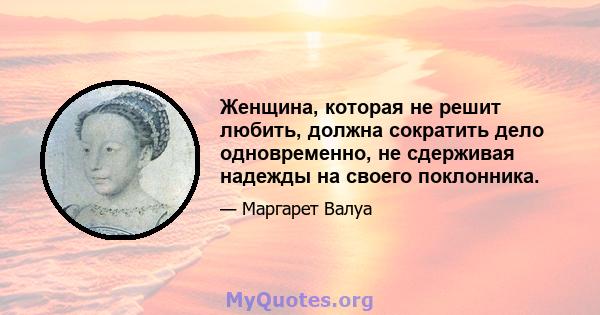 Женщина, которая не решит любить, должна сократить дело одновременно, не сдерживая надежды на своего поклонника.

— Маргарет Валуа

MyQuotes.org